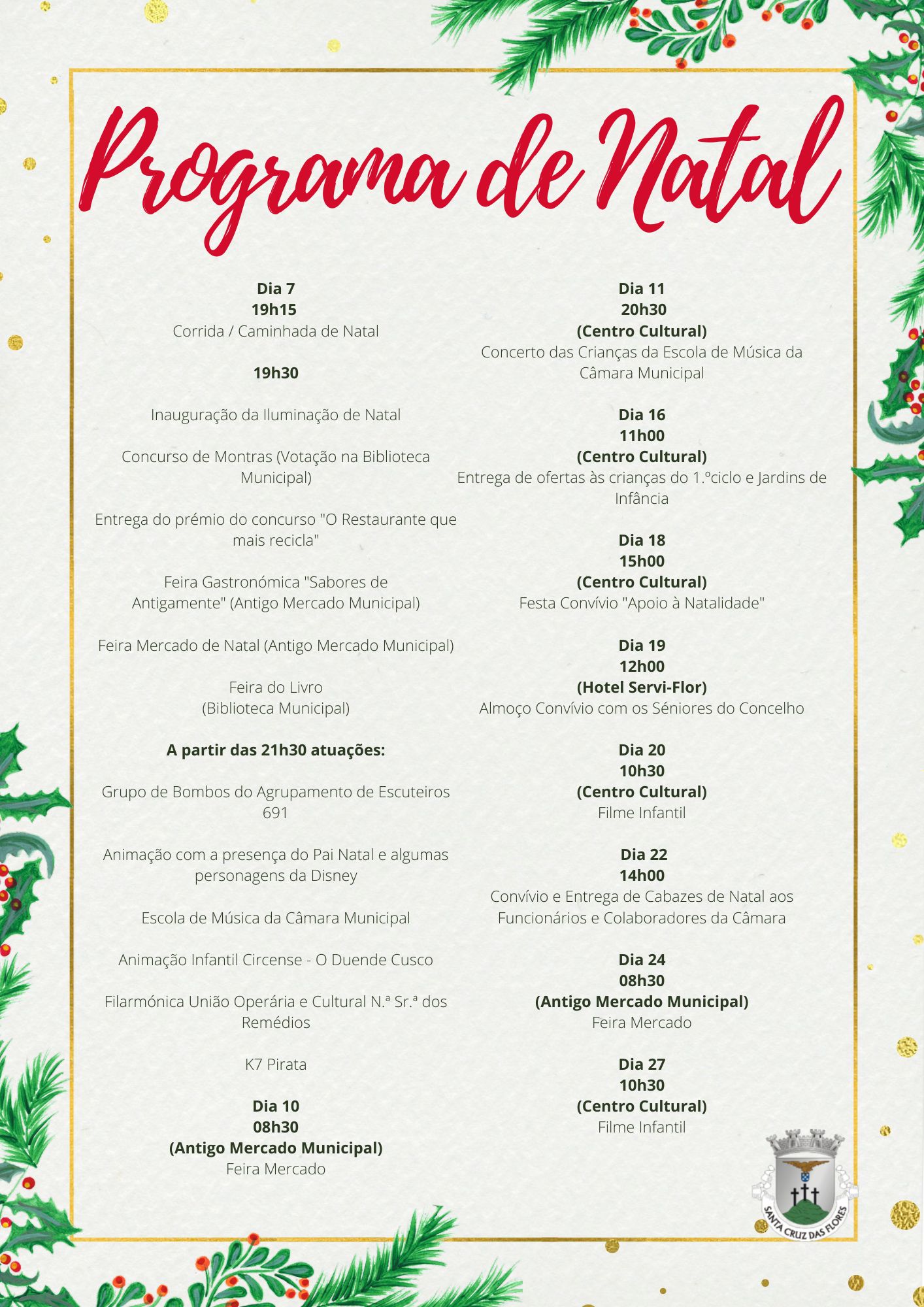 Programa de Natal

Dia 7
19h15
Corrida / Caminhada de Natal

19h30

Inauguração da Iluminação de Natal

Concurso de Montras (Votação na Biblioteca Municipal)

Entrega do prémio do concurso "O Restaurante que mais recicla"

Feira Gastronómica "Sabores de Antigamente" (Antigo Mercado Municipal)

Feira Mercado de Natal (Antigo Mercado Municipal)

Feira do Livro
(Biblioteca Municipal)

A partir das 21h30 atuações:

Grupo de Bombos do Agrupamento de Escuteiros 691

Animação com a presença do Pai Natal e algumas personagens da Disney

Escola de Música da Câmara Municipal

Animação Infantil Circense - O Duende Cusco

Filarmónica União Operária e Cultural N.ª Sr.ª dos Remédios

K7 Pirata

Dia 10
08h30
(Antigo Mercado Municipal)
Feira Mercado

Dia 11
20h30
(Centro Cultural)
Concerto das Crianças da Escola de Música da Câmara Municipal

Dia 16
11h00
(Centro Cultural)
Entrega de ofertas às crianças do 1.ºciclo e Jardins de Infância

Dia 18
15h00
(Centro Cultural)
Festa Convívio "Apoio à Natalidade"

Dia 19
12h00
(Hotel Servi-Flor)
Almoço Convívio com os Séniores do Concelho

Dia 20
10h30
(Centro Cultural)
Filme Infantil

Dia 22
14h00
Convívio e Entrega de Cabazes de Natal aos Funcionários e Colaboradores da Câmara

Dia 24
08h30
(Antigo Mercado Municipal)
Feira Mercado

Dia 27
10h30
(Centro Cultural)
Filme Infantil

SANTA CRUZ DAS FLORES